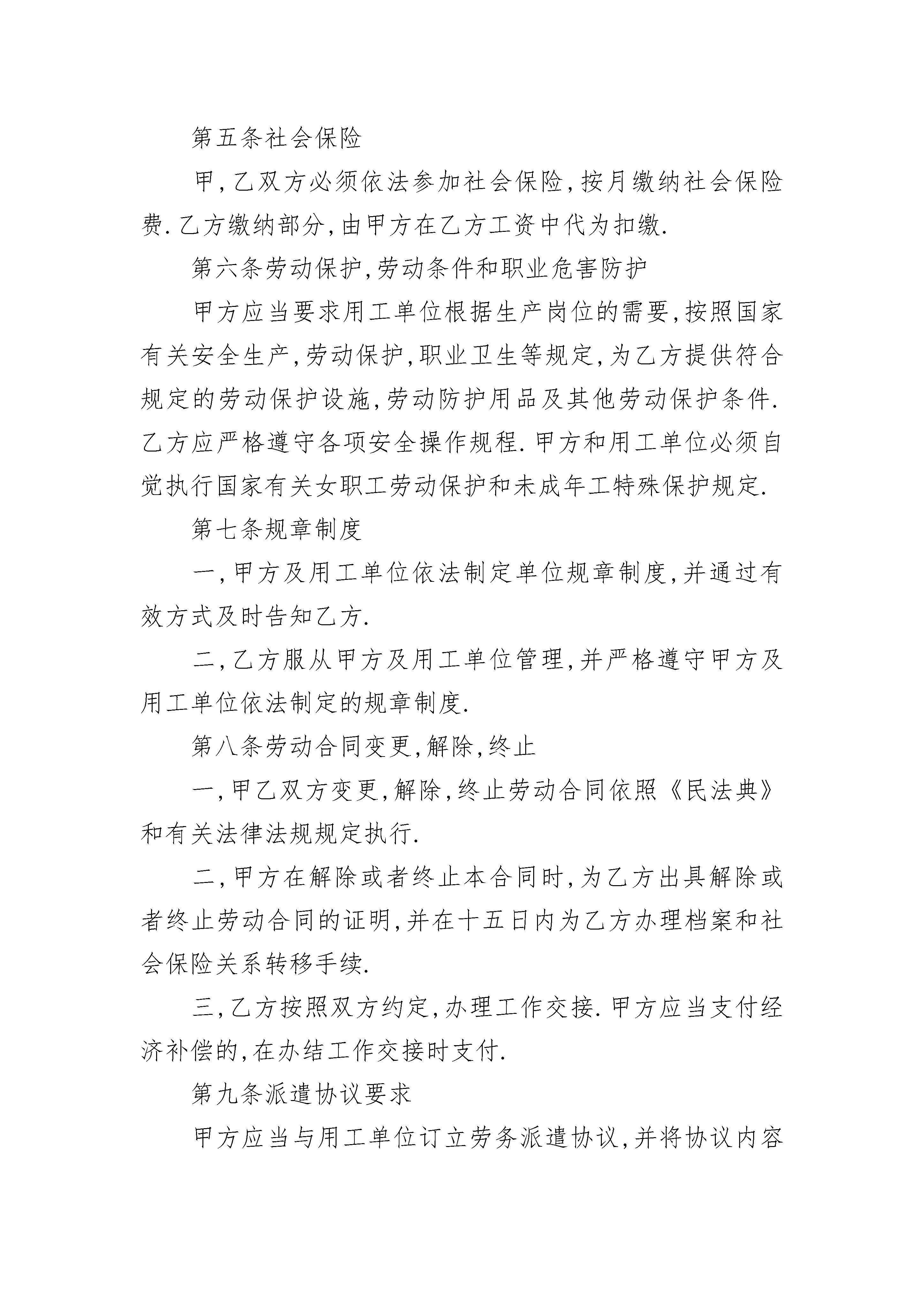 第五条社会保险

甲,乙双方必须依法参加社会保险,按月缴纳社会保险费.乙方缴纳部分,由甲方在乙方工资中代为扣缴.

第六条劳动保护,劳动条件和职业危害防护

甲方应当要求用工单位根据生产岗位的需要,按照国家有关安全生产,劳动保护,职业卫生等规定,为乙方提供符合规定的劳动保护设施,劳动防护用品及其他劳动保护条件.乙方应严格遵守各项安全操作规程.甲方和用工单位必须自觉执行国家有关女职工劳动保护和未成年工特殊保护规定.

第七条规章制度

一,甲方及用工单位依法制定单位规章制度,并通过有效方式及时告知乙方.

二,乙方服从甲方及用工单位管理,并严格遵守甲方及用工单位依法制定的规章制度.

第八条劳动合同变更,解除,终止

一,甲乙双方变更,解除,终止劳动合同依照《民法典》和有关法律法规规定执行.

二,甲方在解除或者终止本合同时,为乙方出具解除或者终止劳动合同的证明,并在十五日内为乙方办理档案和社会保险关系转移手续.

三,乙方按照双方约定,办理工作交接.甲方应当支付经济补偿的,在办结工作交接时支付.

第九条派遣协议要求

甲方应当与用工单位订立劳务派遣协议,并将协议内容